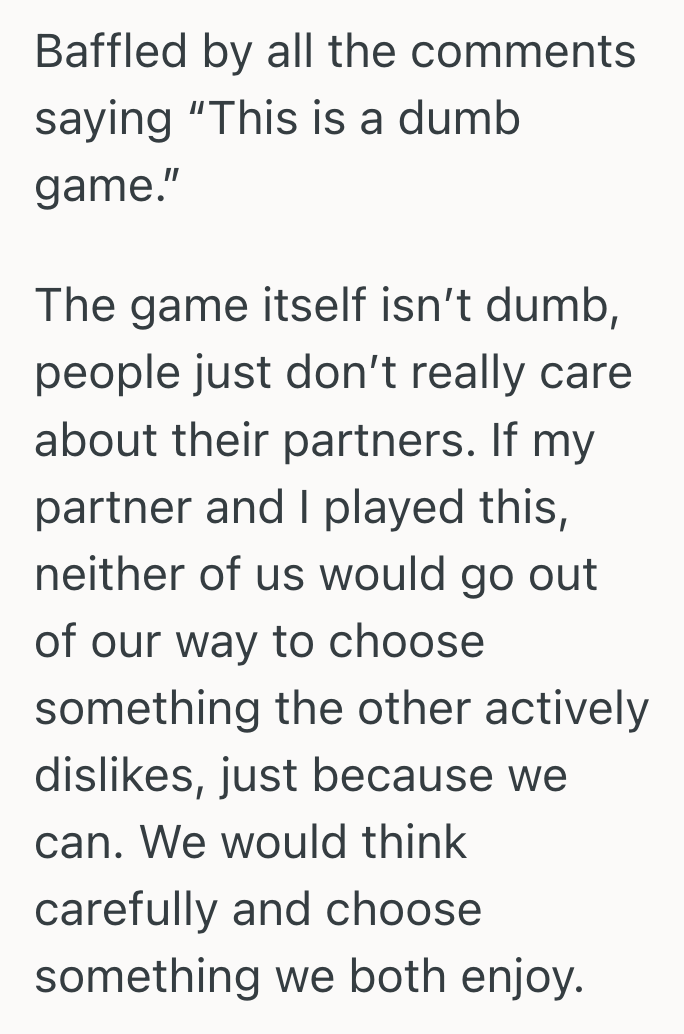 Baffled by all the comments saying “This is a dumb game.”

The game itself isn’t dumb, people just don’t really care about their partners. If my partner and I played this, neither of us would go out of our way to choose something the other actively dislikes, just because we can. We would think carefully and choose something we both enjoy.